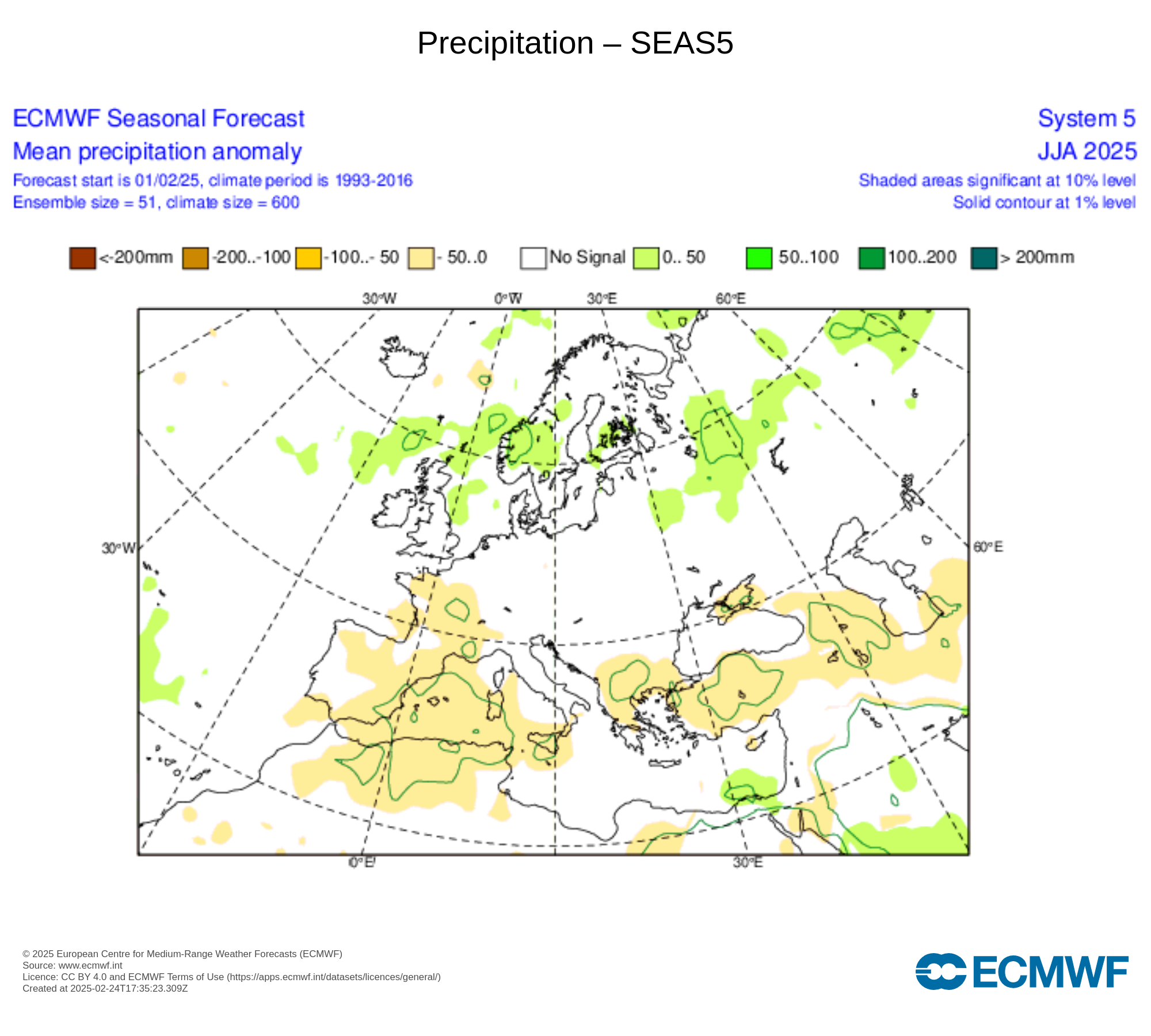 Precipitation – SEAS5

ECMWF Seasonal Forecast
Mean precipitation anomaly
Forecast start is 01/02/25, climate period is 1993-2016
Ensemble size = 51, climate size = 600

System 5
JJA 2025
Shaded areas significant at 10% level
Solid contour at 1% level

<-200mm -200..-100 -100..- 50 - 50..0 No Signal 0.. 50 50..100 100..200 > 200mm

30°W 0°W 30°E 60°E
30°W 60°E
0°E 30°E

© 2025 European Centre for Medium-Range Weather Forecasts (ECMWF)
Source: www.ecmwf.int
Licence: CC BY 4.0 and ECMWF Terms of Use (https://apps.ecmwf.int/datasets/licences/general/)
Created at 2025-02-24T17:35:23.309Z

ECMWF